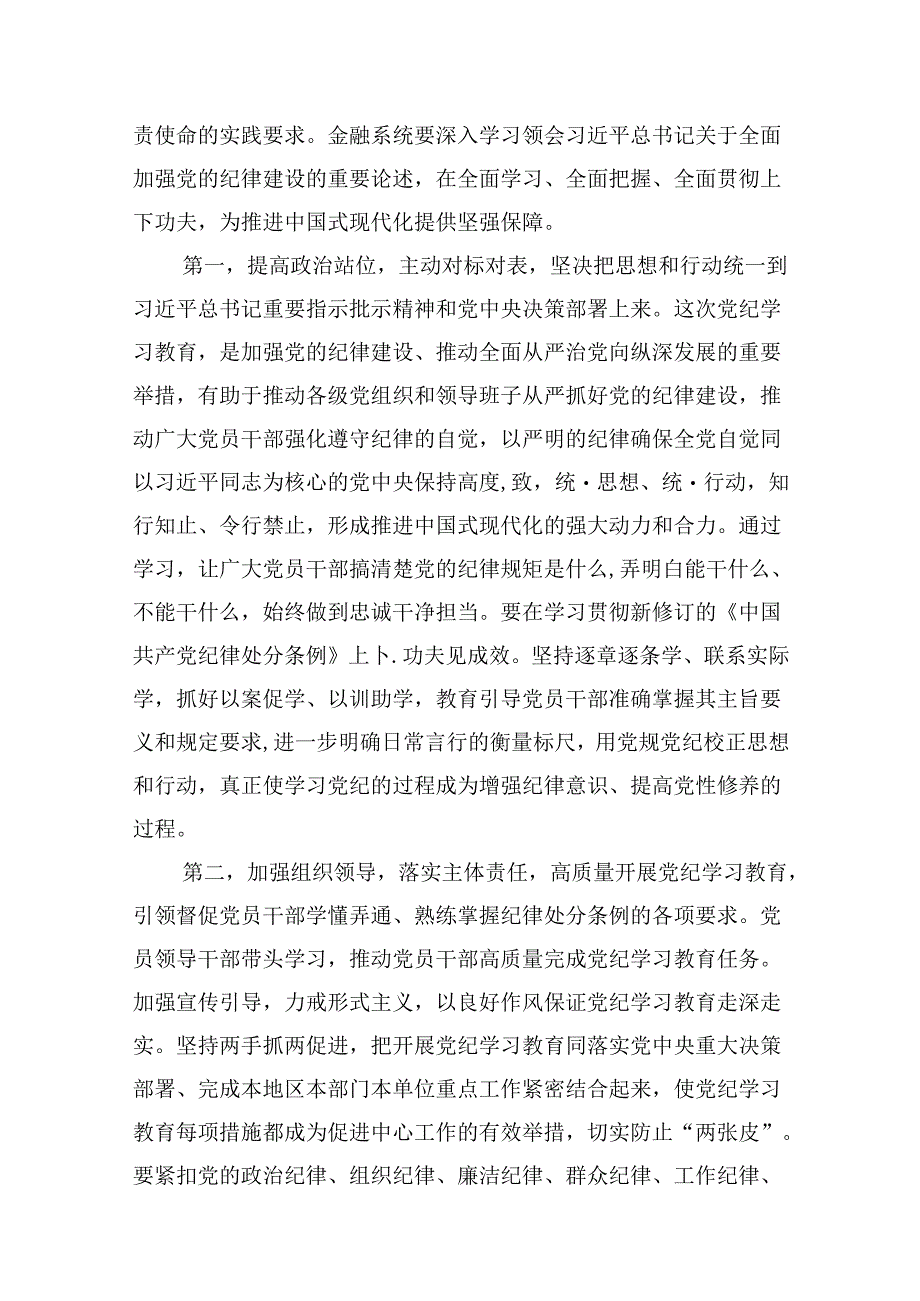 责使命的实践要求。金融系统要深入学习领会习近平总书记关于全面加强党的纪律建设的重要论述，在全面学习、全面把握、全面贯彻上下功夫，为推进中国式现代化提供坚强保障。

第一，提高政治站位，主动对标对表，坚决把思想和行动统一到习近平总书记重要指示批示精神和党中央决策部署上来。这次党纪学习教育，是加强党的纪律建设、推动全面从严治党向纵深发展的重要举措，有助于推动各级党组织和领导班子从严抓好党的纪律建设，推动广大党员干部强化遵守纪律的自觉，以严明的纪律确保全党自觉同以习近平同志为核心的党中央保持高度,致，统·思想、统·行动，知行知止、令行禁止，形成推进中国式现代化的强大动力和合力。通过学习，让广大党员干部搞清楚党的纪律规矩是什么,弄明白能干什么、不能干什么，始终做到忠诚干净担当。要在学习贯彻新修订的《中国共产党纪律处分条例》上卜.功夫见成效。坚持逐章逐条学、联系实际学，抓好以案促学、以训助学，教育引导党员干部准确掌握其主旨要义和规定要求,进一步明确日常言行的衡量标尺，用党规党纪校正思想和行动，真正使学习党纪的过程成为增强纪律意识、提高党性修养的过程。

第二，加强组织领导，落实主体责任，高质量开展党纪学习教育，引领督促党员干部学懂弄通、熟练掌握纪律处分条例的各项要求。党员领导干部带头学习，推动党员干部高质量完成党纪学习教育任务。加强宣传引导，力戒形式主义，以良好作风保证党纪学习教育走深走实。坚持两手抓两促进，把开展党纪学习教育同落实党中央重大决策部署、完成本地区本部门本单位重点工作紧密结合起来，使党纪学习教育每项措施都成为促进中心工作的有效举措，切实防止“两张皮”。要紧扣党的政治纪律、组织纪律、廉洁纪律、群众纪律、工作纪律、